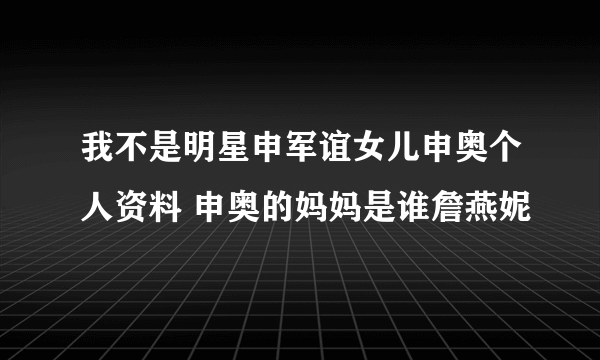 我不是明星申军谊女儿申奥个人资料 申奥的妈妈是谁詹燕妮